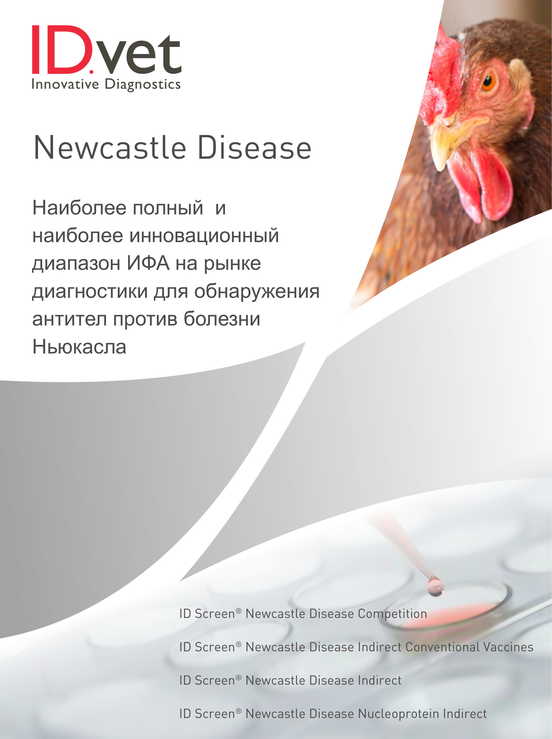 ID.vet
Innovative Diagnostics

Newcastle Disease

Наиболее полный и наиболее инновационный диапазон ИФА на рынке диагностики для обнаружения антител против болезни Ньюкасла

ID Screen® Newcastle Disease Competition

ID Screen® Newcastle Disease Indirect Conventional Vaccines

ID Screen® Newcastle Disease Indirect

ID Screen® Newcastle Disease Nucleoprotein Indirect